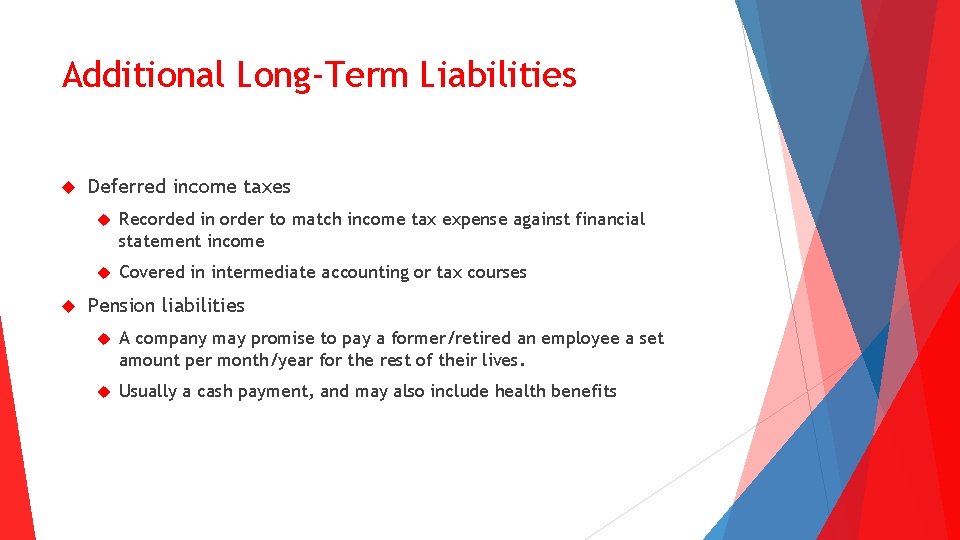 Additional Long-Term Liabilities

Deferred income taxes

Recorded in order to match income tax expense against financial statement income

Covered in intermediate accounting or tax courses

Pension liabilities

A company may promise to pay a former/retired an employee a set amount per month/year for the rest of their lives.

Usually a cash payment, and may also include health benefits